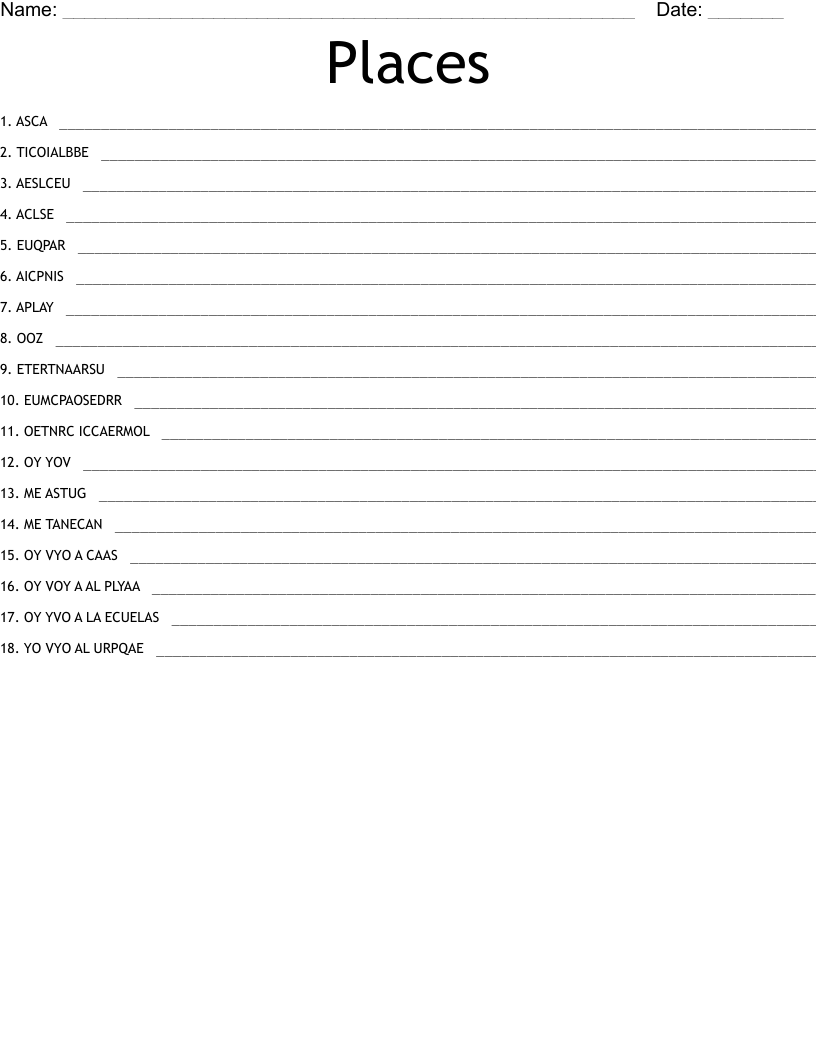 Name: ____ Date: ____

Places

1. ASCA ____

2. TICOIALBBE ____

3. AESLCEU ____

4. ACLSE ____

5. EUQPAR ____

6. AICPNIS ____

7. APLAY ____

8. OOZ ____

9. ETERTNAARSU ____

10. EUMCPAOSEDRR ____

11. OETNRC ICCAERMOL ____

12. OY YOV ____

13. ME ASTUG ____

14. ME TANECAN ____

15. OY VYO A CAAS ____

16. OY VOY A AL PLYAA ____

17. OY YVO A LA ECUELAS ____

18. YO VYO AL URPQAE ____